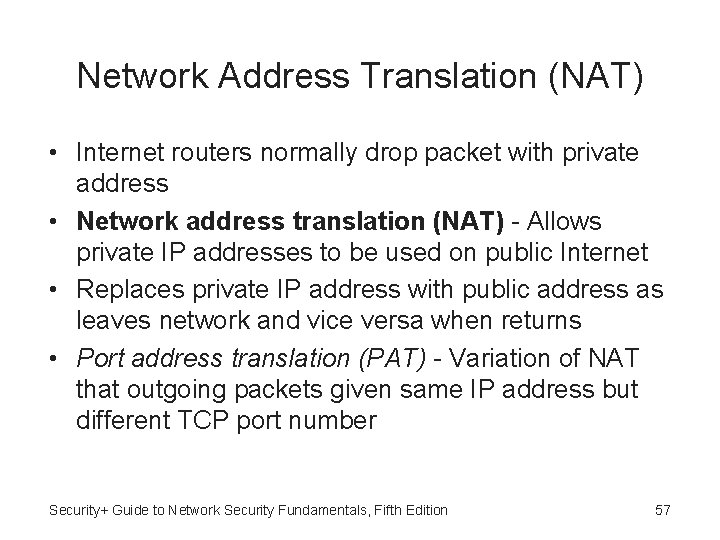 Network Address Translation (NAT)

• Internet routers normally drop packet with private address
• Network address translation (NAT) - Allows private IP addresses to be used on public Internet
• Replaces private IP address with public address as leaves network and vice versa when returns
• Port address translation (PAT) - Variation of NAT that outgoing packets given same IP address but different TCP port number

Security+ Guide to Network Security Fundamentals, Fifth Edition
57